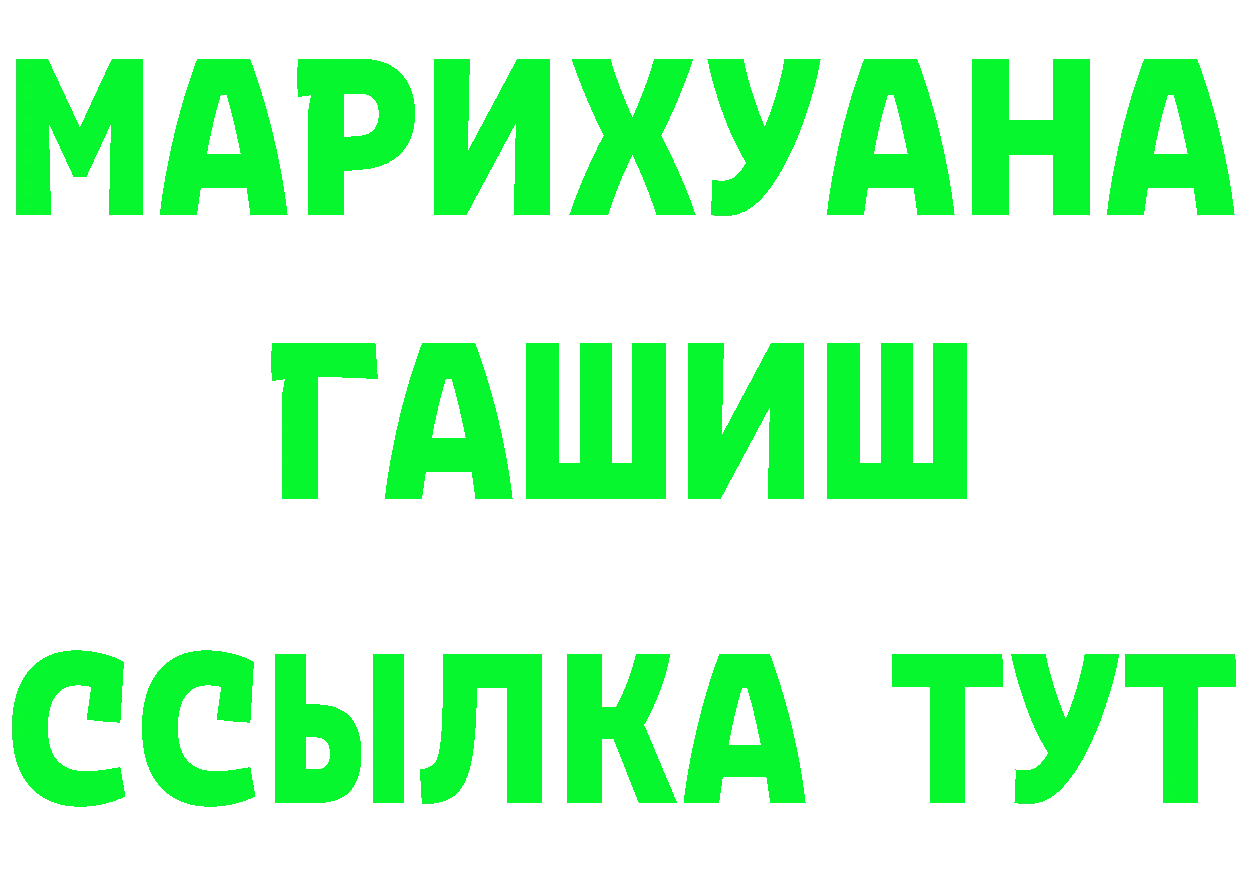 МАРИХУАНА
ГАШИШ
ССЫЛКА ТУТ